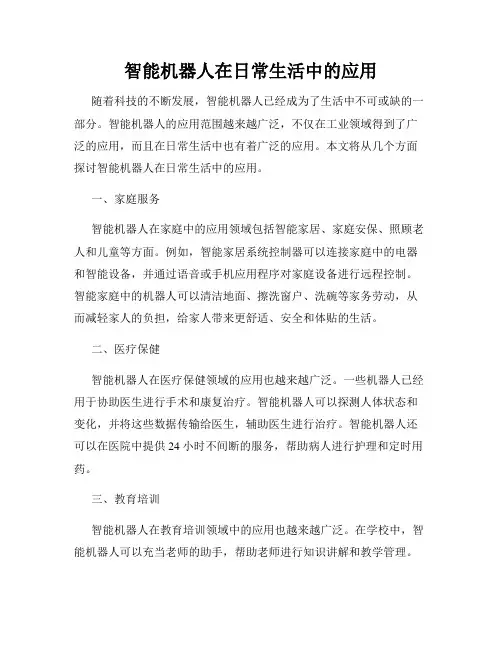 智能机器人在日常生活中的应用

随着科技的不断发展，智能机器人已经成为了生活中不可或缺的一部分。智能机器人的应用范围越来越广泛，不仅在工业领域得到了广泛的应用，而且在日常生活中也有着广泛的应用。本文将从几个方面探讨智能机器人在日常生活中的应用。

一、家庭服务

智能机器人在家庭中的应用领域包括智能家居、家庭安保、照顾老人和儿童等方面。例如，智能家居系统控制器可以连接家庭中的电器和智能设备，并通过语音或手机应用程序对家庭设备进行远程控制。智能家庭中的机器人可以清洁地面、擦洗窗户、洗碗等家务劳动，从而减轻家人的负担，给家人带来更舒适、安全和体贴的生活。

二、医疗保健

智能机器人在医疗保健领域的应用也越来越广泛。一些机器人已经用于协助医生进行手术和康复治疗。智能机器人可以探测人体状态和变化，并将这些数据传输给医生，辅助医生进行治疗。智能机器人还可以在医院中提供 24 小时不间断的服务，帮助病人进行护理和定时用药。

三、教育培训

智能机器人在教育培训领域中的应用也越来越广泛。在学校中，智能机器人可以充当老师的助手，帮助老师进行知识讲解和教学管理。